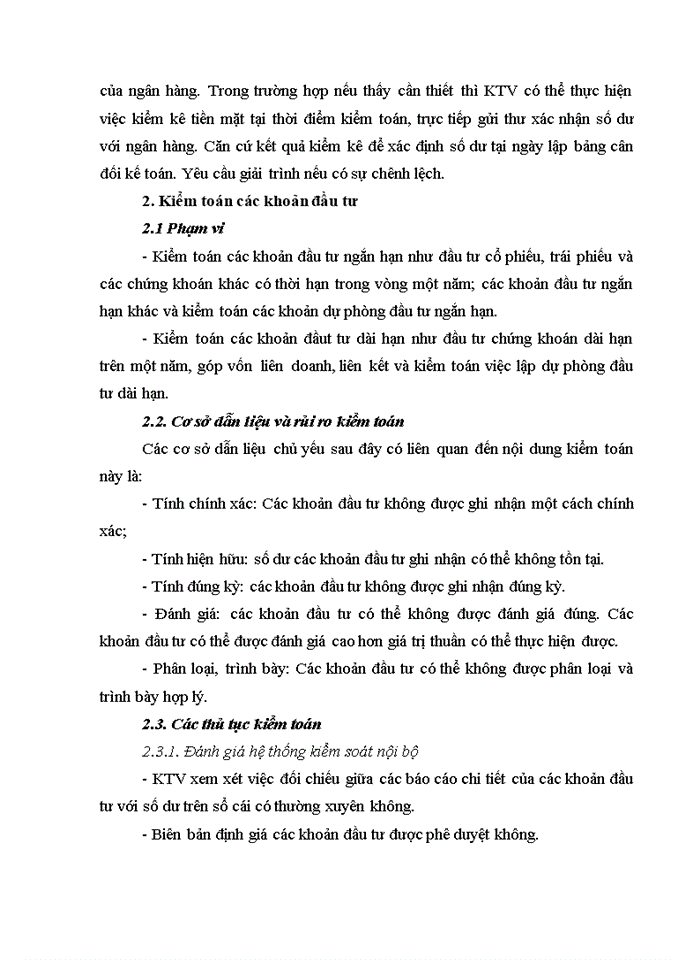 của ngân hàng. Trong trường hợp nếu thấy cần thiết thì KTV có thể thực hiện việc kiểm kê tiền mặt tại thời điểm kiểm toán, trực tiếp gửi thư xác nhận số dư với ngân hàng. Căn cứ kết quả kiểm kê để xác định số dư tại ngày lập bảng cân đối kế toán. Yêu cầu giải trình nếu có sự chênh lệch.

2. Kiểm toán các khoản đầu tư

2.1 Phạm vi

- Kiểm toán các khoản đầu tư ngắn hạn như đầu tư cổ phiếu, trái phiếu và các chứng khoán khác có thời hạn trong vòng một năm; các khoản đầu tư ngắn hạn khác và kiểm toán các khoản dự phòng đầu tư ngắn hạn.

- Kiểm toán các khoản đầut tư dài hạn như đầu tư chứng khoán dài hạn trên một năm, góp vốn liên doanh, liên kết và kiểm toán việc lập dự phòng đầu tư dài hạn.

2.2. Cơ sở dẫn liệu và rủi ro kiểm toán

Các cơ sở dẫn liệu chủ yếu sau đây có liên quan đến nội dung kiểm toán này là:

- Tính chính xác: Các khoản đầu tư không được ghi nhận một cách chính xác;

- Tính hiện hữu: số dư các khoản đầu tư ghi nhận có thể không tồn tại.

- Tính đúng kỳ: các khoản đầu tư không được ghi nhận đúng kỳ.

- Đánh giá: các khoản đầu tư có thể không được đánh giá đúng. Các khoản đầu tư có thể được đánh giá cao hơn giá trị thuần có thể thực hiện được.

- Phân loại, trình bày: Các khoản đầu tư có thể không được phân loại và trình bày hợp lý.

2.3. Các thủ tục kiểm toán

2.3.1. Đánh giá hệ thống kiểm soát nội bộ

- KTV xem xét việc đối chiếu giữa các báo cáo chi tiết của các khoản đầu tư với số dư trên sổ cái có thường xuyên không.

- Biên bản định giá các khoản đầu tư được phê duyệt không.